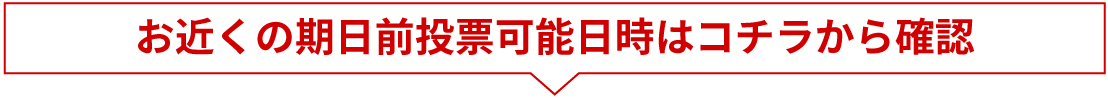 お近くの期日前投票可能日時はコチラから確認